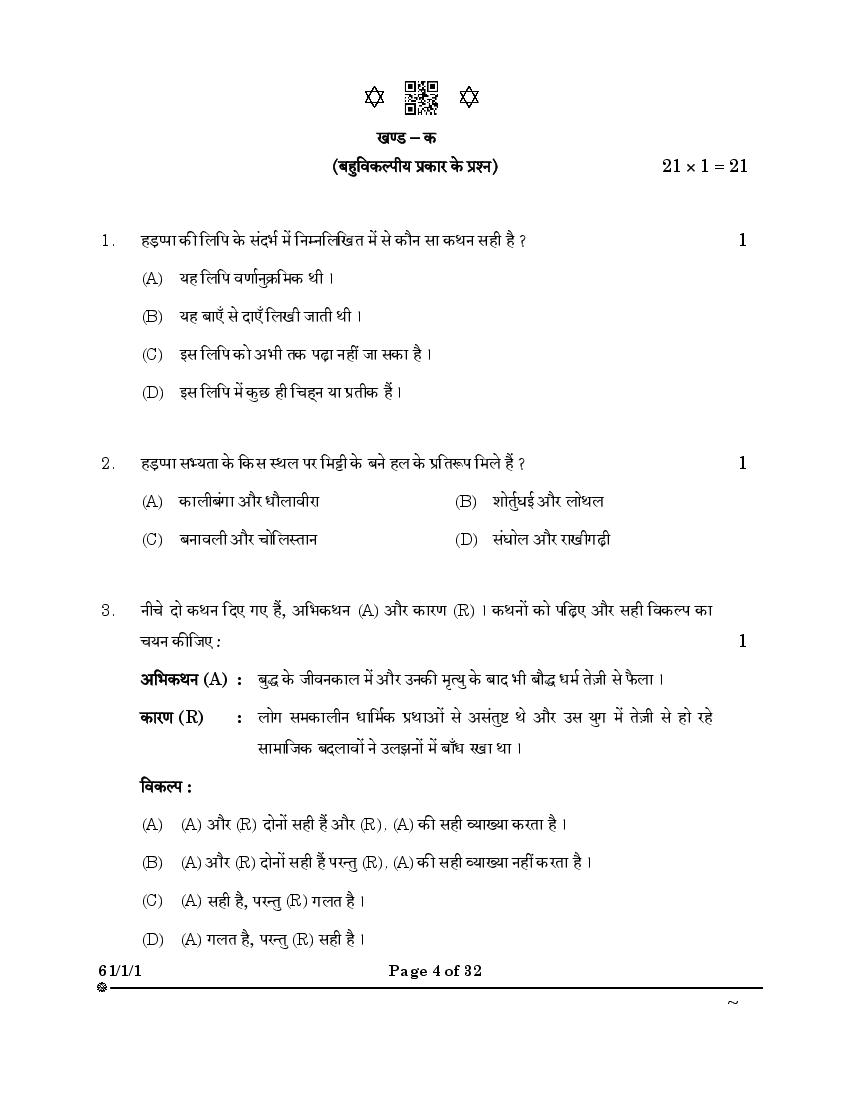 खण्ड – क

(बहुविकल्पीय प्रकार के प्रश्न) $21 \times 1 = 21$

1. हड़प्पा की लिपि के संदर्भ में निम्नलिखित में से कौन सा कथन सही है ? 1

(A) यह लिपि वर्णानुक्रमिक थी ।

(B) यह बाएँ से दाएँ लिखी जाती थी ।

(C) इस लिपि को अभी तक पढ़ा नहीं जा सका है ।

(D) इस लिपि में कुछ ही चिह्न या प्रतीक हैं ।

2. हड़प्पा सभ्यता के किस स्थल पर मिट्टी के बने हल के प्रतिरूप मिले हैं ? 1

(A) कालीबंगा और धौलावीरा

(B) शोर्तुघई और लोथल

(C) बनावली और चोलिस्तान

(D) संघोल और राखीगढ़ी

3. नीचे दो कथन दिए गए हैं, अभिकथन (A) और कारण (R) । कथनों को पढ़िए और सही विकल्प का चयन कीजिए : 1

अभिकथन (A) : बुद्ध के जीवनकाल में और उनकी मृत्यु के बाद भी बौद्ध धर्म तेज़ी से फैला ।

कारण (R) : लोग समकालीन धार्मिक प्रथाओं से असंतुष्ट थे और उस युग में तेज़ी से हो रहे सामाजिक बदलावों ने उलझनों में बाँध रखा था ।

विकल्प :

(A) (A) और (R) दोनों सही हैं और (R), (A) की सही व्याख्या करता है ।

(B) (A) और (R) दोनों सही हैं परन्तु (R), (A) की सही व्याख्या नहीं करता है ।

(C) (A) सही है, परन्तु (R) गलत है ।

(D) (A) गलत है, परन्तु (R) सही है ।

61/1/1 Page 4 of 32

~